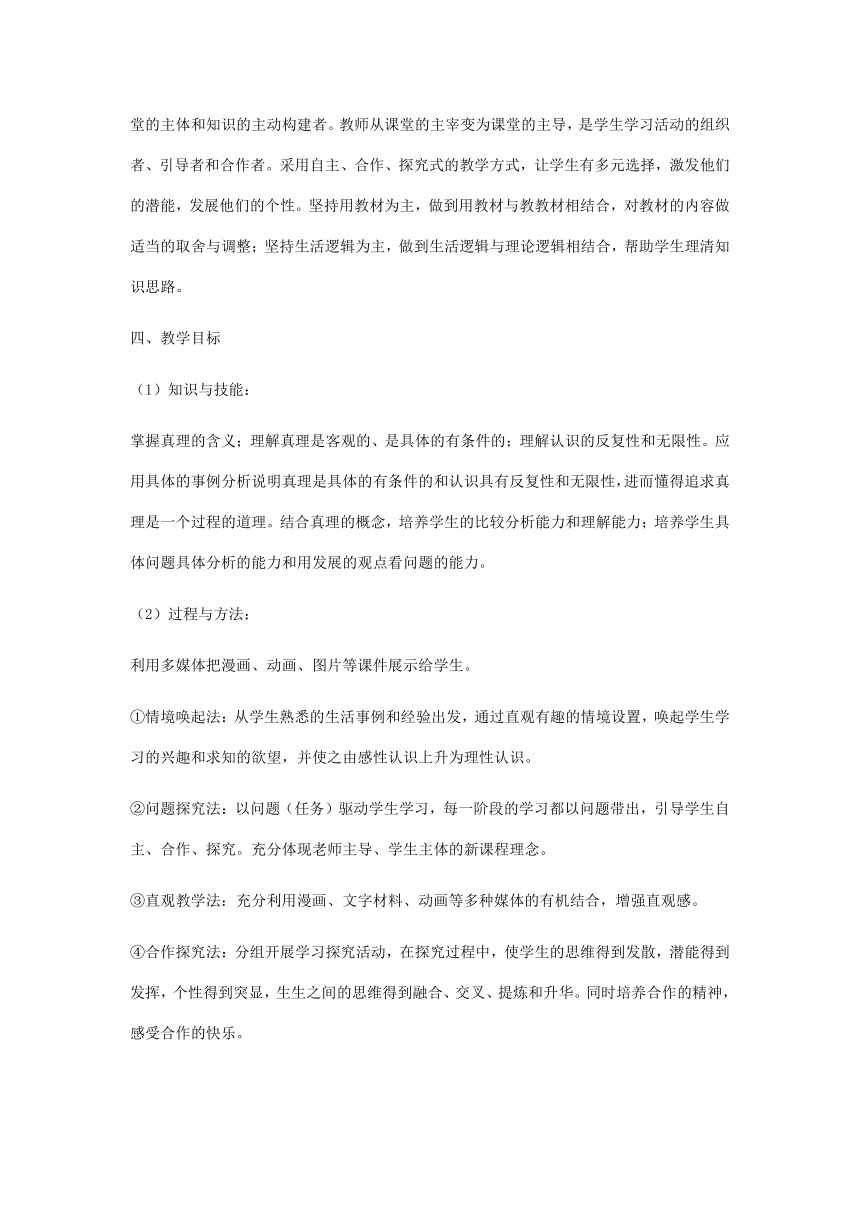 堂的主体和知识的主动构建者。教师从课堂的主宰变为课堂的主导，是学生学习活动的组织者、引导者和合作者。采用自主、合作、探究式的教学方式，让学生有多元选择，激发他们的潜能，发展他们的个性。坚持用教材为主，做到用教材与教教材相结合，对教材的内容做适当的取舍与调整；坚持生活逻辑为主，做到生活逻辑与理论逻辑相结合，帮助学生理清知识思路。

四、教学目标

（1）知识与技能：

掌握真理的含义；理解真理是客观的、是具体的有条件的；理解认识的反复性和无限性。应用具体的事例分析说明真理是具体的有条件的和认识具有反复性和无限性，进而懂得追求真理是一个过程的道理。结合真理的概念，培养学生的比较分析能力和理解能力；培养学生具体问题具体分析的能力和用发展的观点看问题的能力。

（2）过程与方法：

利用多媒体把漫画、动画、图片等课件展示给学生。

①情境唤起法：从学生熟悉的生活事例和经验出发，通过直观有趣的情境设置，唤起学生学习的兴趣和求知的欲望，并使之由感性认识上升为理性认识。

②问题探究法：以问题（任务）驱动学生学习，每一阶段的学习都以问题带出，引导学生自主、合作、探究。充分体现老师主导、学生主体的新课程理念。

③直观教学法：充分利用漫画、文字材料、动画等多种媒体的有机结合，增强直观感。

④合作探究法：分组开展学习探究活动，在探究过程中，使学生的思维得到发散，潜能得到发挥，个性得到突显，生生之间的思维得到融合、交叉、提炼和升华。同时培养合作的精神，感受合作的快乐。